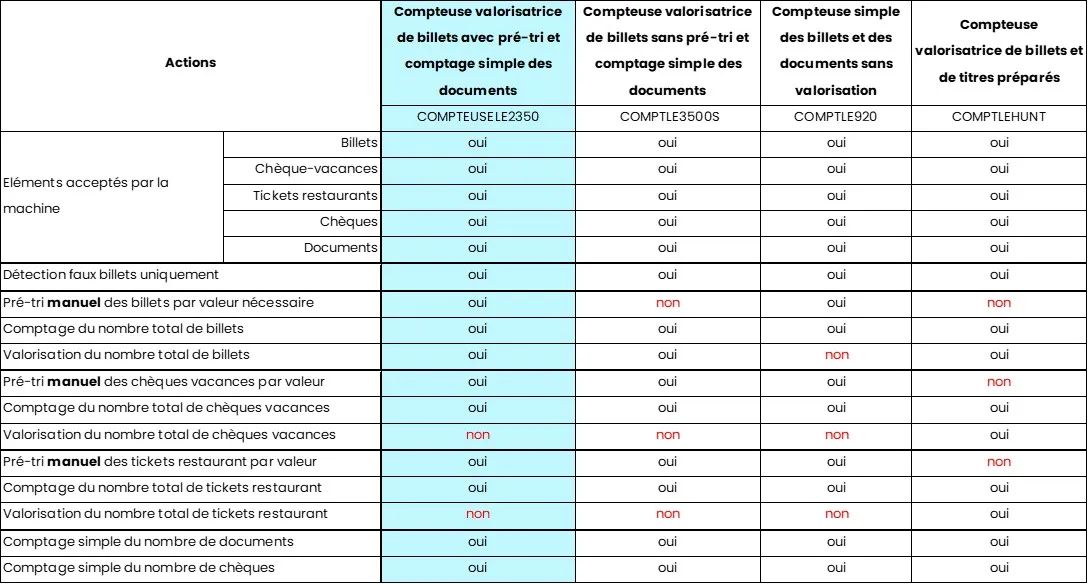 | Actions | | Compteuse valorisatrice de billets avec pré-tri et comptage simple des documents | Compteuse valorisatrice de billets sans pré-tri et comptage simple des documents | Compteuse simple des billets et des documents sans valorisation | Compteuse valorisatrice de billets et de titres préparés |
|---|---|---|---|---|---|
| | | COMPTEUSELE2350 | COMPTLE3500S | COMPTLE920 | COMPTLEHUNT |
| Eléments acceptés par la machine | Billets | oui | oui | oui | oui |
| | Chèque-vacances | oui | oui | oui | oui |
| | Tickets restaurants | oui | oui | oui | oui |
| | Chèques | oui | oui | oui | oui |
| | Documents | oui | oui | oui | oui |
| Détection faux billets uniquement | | oui | oui | oui | oui |
| Pré-tri **manuel** des billets par valeur nécessaire | | oui | non | oui | non |
| Comptage du nombre total de billets | | oui | oui | oui | oui |
| Valorisation du nombre total de billets | | oui | oui | non | oui |
| Pré-tri **manuel** des chèques vacances par valeur | | oui | oui | oui | non |
| Comptage du nombre total de chèques vacances | | oui | oui | oui | oui |
| Valorisation du nombre total de chèques vacances | | non | non | non | oui |
| Pré-tri **manuel** des tickets restaurant par valeur | | oui | oui | oui | non |
| Comptage du nombre total de tickets restaurant | | oui | oui | oui | oui |
| Valorisation du nombre total de tickets restaurant | | non | non | non | oui |
| Comptage simple du nombre de documents | | oui | oui | oui | oui |
| Comptage simple du nombre de chèques | | oui | oui | oui | oui |